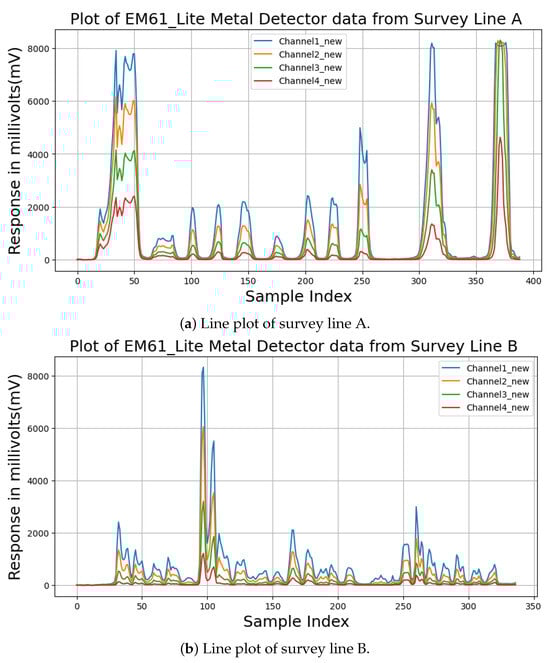 Plot of EM61_Lite Metal Detector data from Survey Line A

Channel1_new
Channel2_new
Channel3_new
Channel4_new

Response in millivolts(mV)

8000
6000
4000
2000
0

0 50 100 150 200 250 300 350 400

Sample Index

(a) Line plot of survey line A.

Plot of EM61_Lite Metal Detector data from Survey Line B

Channel1_new
Channel2_new
Channel3_new
Channel4_new

Response in millivolts(mV)

8000
6000
4000
2000
0

0 50 100 150 200 250 300 350

Sample Index

(b) Line plot of survey line B.